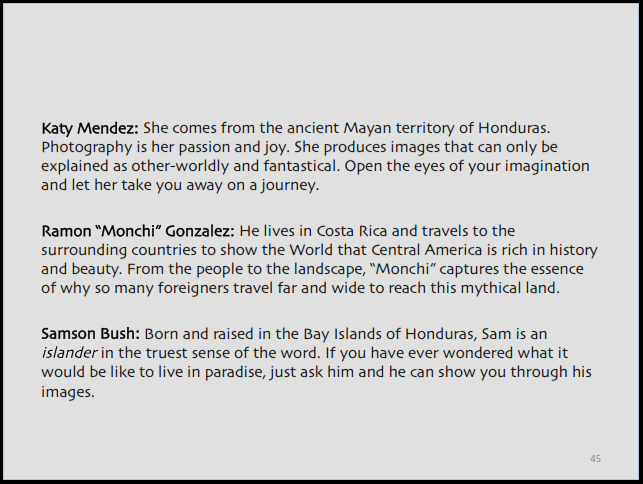 Katy Mendez: She comes from the ancient Mayan territory of Honduras. Photography is her passion and joy. She produces images that can only be explained as other-worldly and fantastical. Open the eyes of your imagination and let her take you away on a journey.

Ramon "Monchi" Gonzalez: He lives in Costa Rica and travels to the surrounding countries to show the World that Central America is rich in history and beauty. From the people to the landscape, "Monchi" captures the essence of why so many foreigners travel far and wide to reach this mythical land.

Samson Bush: Born and raised in the Bay Islands of Honduras, Sam is an islander in the truest sense of the word. If you have ever wondered what it would be like to live in paradise, just ask him and he can show you through his images.

45